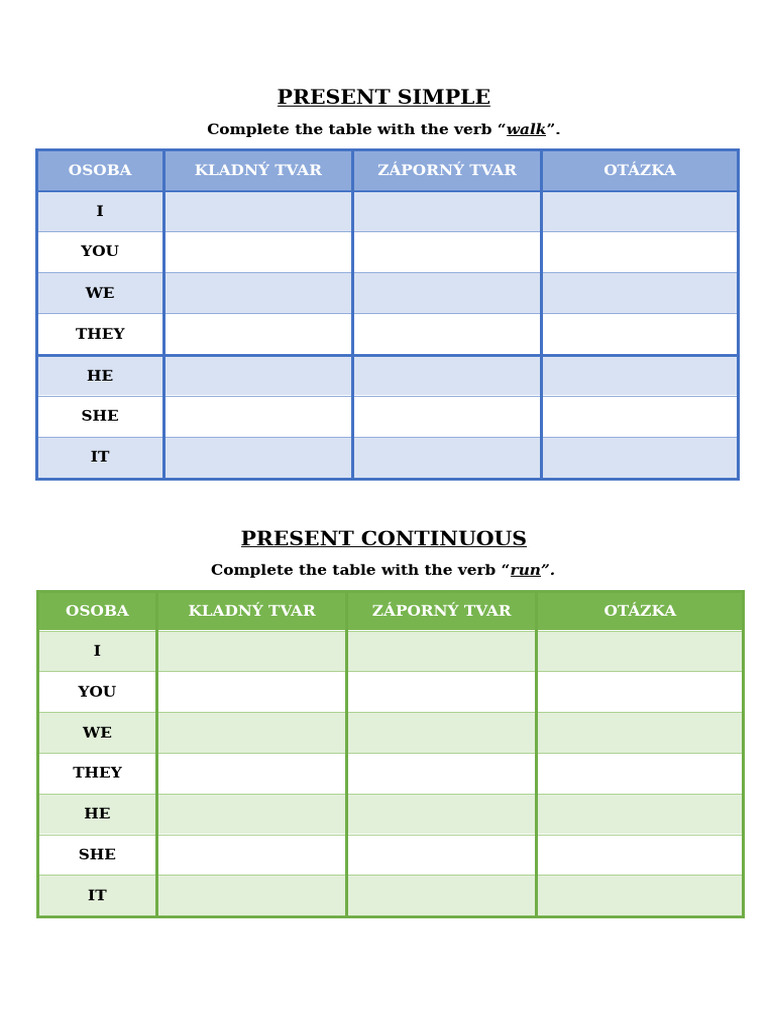 PRESENT SIMPLE

Complete the table with the verb “walk”.

| OSOBA | KLADNÝ TVAR | ZÁPORNÝ TVAR | OTÁZKA |
|---|---|---|---|
| I | | | |
| YOU | | | |
| WE | | | |
| THEY | | | |
| HE | | | |
| SHE | | | |
| IT | | | |

PRESENT CONTINUOUS

Complete the table with the verb “run”.

| OSOBA | KLADNÝ TVAR | ZÁPORNÝ TVAR | OTÁZKA |
|---|---|---|---|
| I | | | |
| YOU | | | |
| WE | | | |
| THEY | | | |
| HE | | | |
| SHE | | | |
| IT | | | |